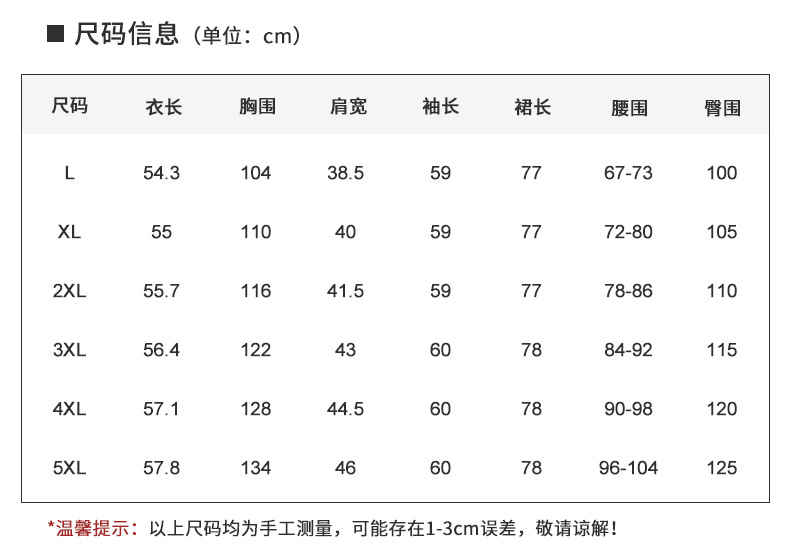 ■ 尺码信息（单位：cm）

| 尺码 | 衣长 | 胸围 | 肩宽 | 袖长 | 裙长 | 腰围 | 臀围 |
|---|---|---|---|---|---|---|---|
| L | 54.3 | 104 | 38.5 | 59 | 77 | 67-73 | 100 |
| XL | 55 | 110 | 40 | 59 | 77 | 72-80 | 105 |
| 2XL | 55.7 | 116 | 41.5 | 59 | 77 | 78-86 | 110 |
| 3XL | 56.4 | 122 | 43 | 60 | 78 | 84-92 | 115 |
| 4XL | 57.1 | 128 | 44.5 | 60 | 78 | 90-98 | 120 |
| 5XL | 57.8 | 134 | 46 | 60 | 78 | 96-104 | 125 |

*温馨提示：以上尺码均为手工测量，可能存在1-3cm误差，敬请谅解！